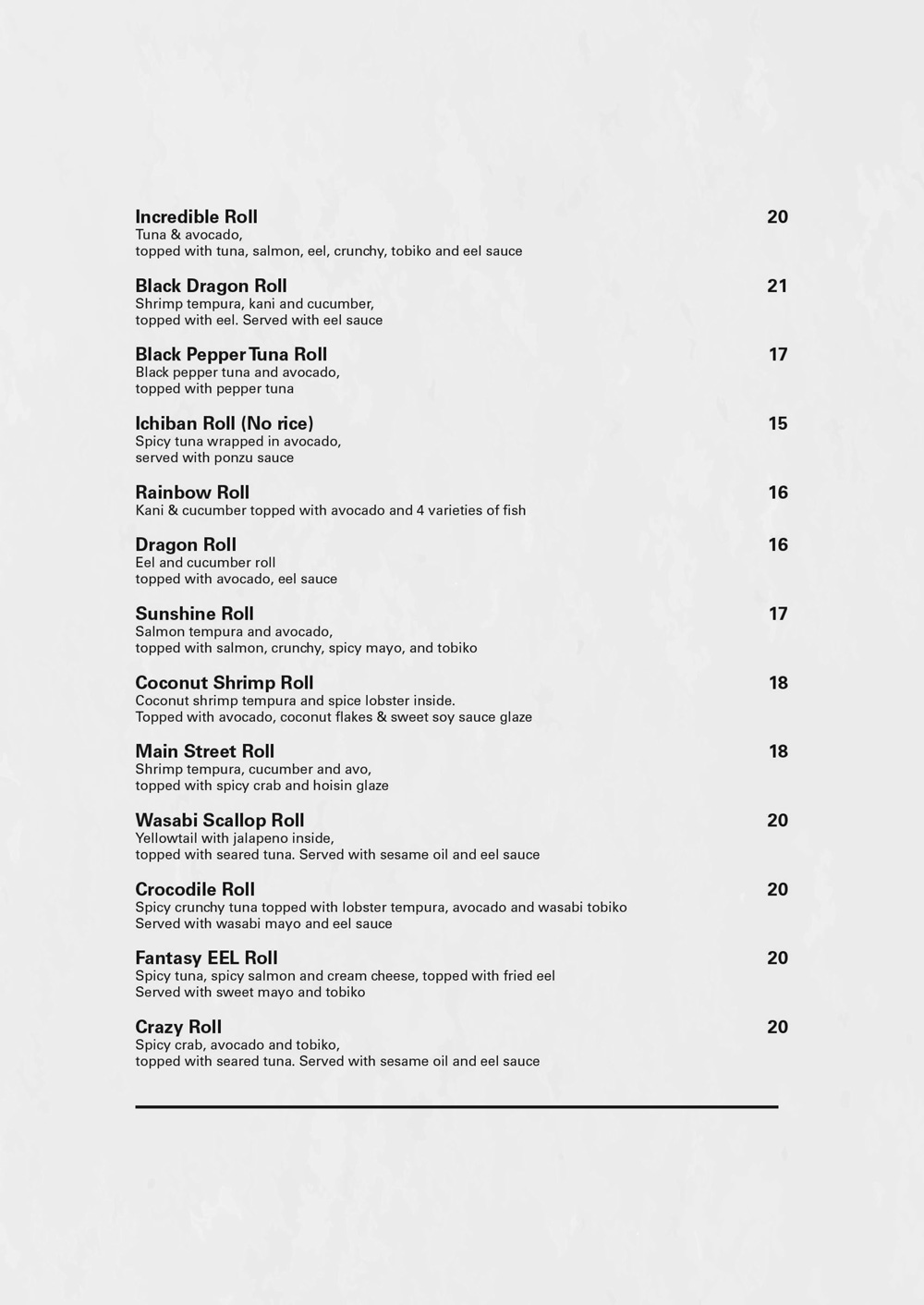 Incredible Roll 20
Tuna & avocado,
topped with tuna, salmon, eel, crunchy, tobiko and eel sauce

Black Dragon Roll 21
Shrimp tempura, kani and cucumber,
topped with eel. Served with eel sauce

Black Pepper Tuna Roll 17
Black pepper tuna and avocado,
topped with pepper tuna

Ichiban Roll (No rice) 15
Spicy tuna wrapped in avocado,
served with ponzu sauce

Rainbow Roll 16
Kani & cucumber topped with avocado and 4 varieties of fish

Dragon Roll 16
Eel and cucumber roll
topped with avocado, eel sauce

Sunshine Roll 17
Salmon tempura and avocado,
topped with salmon, crunchy, spicy mayo, and tobiko

Coconut Shrimp Roll 18
Coconut shrimp tempura and spice lobster inside.
Topped with avocado, coconut flakes & sweet soy sauce glaze

Main Street Roll 18
Shrimp tempura, cucumber and avo,
topped with spicy crab and hoisin glaze

Wasabi Scallop Roll 20
Yellowtail with jalapeno inside,
topped with seared tuna. Served with sesame oil and eel sauce

Crocodile Roll 20
Spicy crunchy tuna topped with lobster tempura, avocado and wasabi tobiko
Served with wasabi mayo and eel sauce

Fantasy EEL Roll 20
Spicy tuna, spicy salmon and cream cheese, topped with fried eel
Served with sweet mayo and tobiko

Crazy Roll 20
Spicy crab, avocado and tobiko,
topped with seared tuna. Served with sesame oil and eel sauce